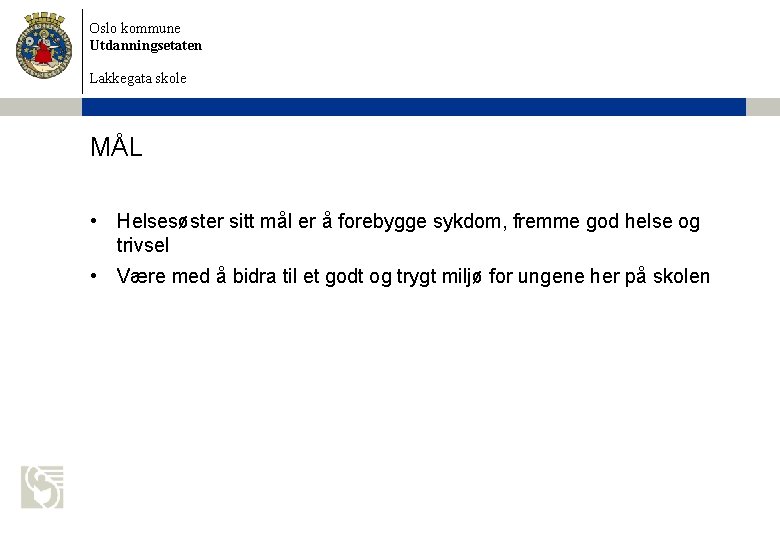 Oslo kommune
Utdanningsetaten

Lakkegata skole

MÅL

• Helsesøster sitt mål er å forebygge sykdom, fremme god helse og trivsel
• Være med å bidra til et godt og trygt miljø for ungene her på skolen